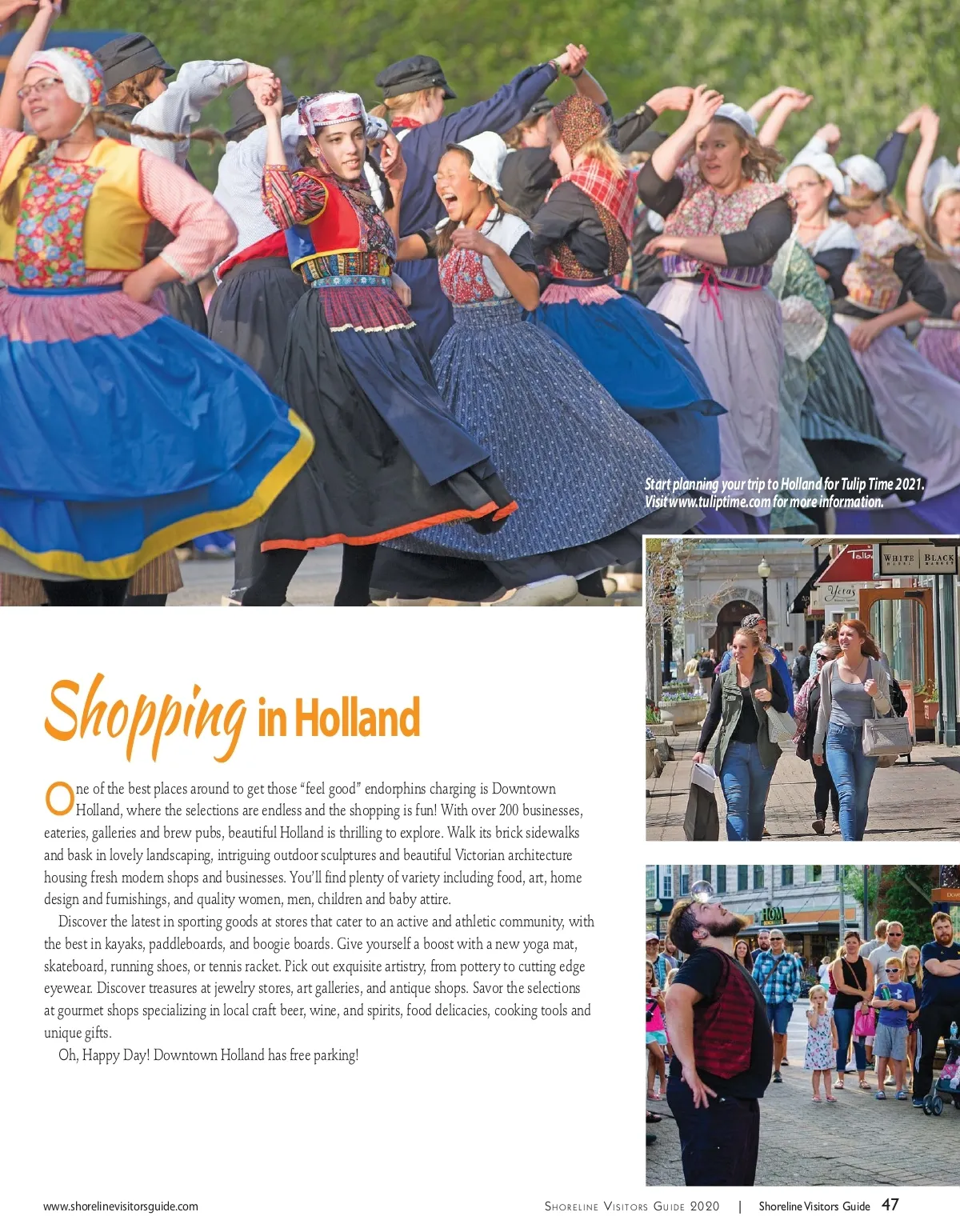 Start planning your trip to Holland for Tulip Time 2021. Visit www.tuliptime.com for more information.

Shopping in Holland

One of the best places around to get those "feel good" endorphins charging is Downtown Holland, where the selections are endless and the shopping is fun! With over 200 businesses, eateries, galleries and brew pubs, beautiful Holland is thrilling to explore. Walk its brick sidewalks and bask in lovely landscaping, intriguing outdoor sculptures and beautiful Victorian architecture housing fresh modern shops and businesses. You'll find plenty of variety including food, art, home design and furnishings, and quality women, men, children and baby attire.

Discover the latest in sporting goods at stores that cater to an active and athletic community, with the best in kayaks, paddleboards, and boogie boards. Give yourself a boost with a new yoga mat, skateboard, running shoes, or tennis racket. Pick out exquisite artistry, from pottery to cutting edge eyewear. Discover treasures at jewelry stores, art galleries, and antique shops. Savor the selections at gourmet shops specializing in local craft beer, wine, and spirits, food delicacies, cooking tools and unique gifts.

Oh, Happy Day! Downtown Holland has free parking!

www.shorelinevisitorsguide.com

Shoreline Visitors Guide 2020 | Shoreline Visitors Guide 47